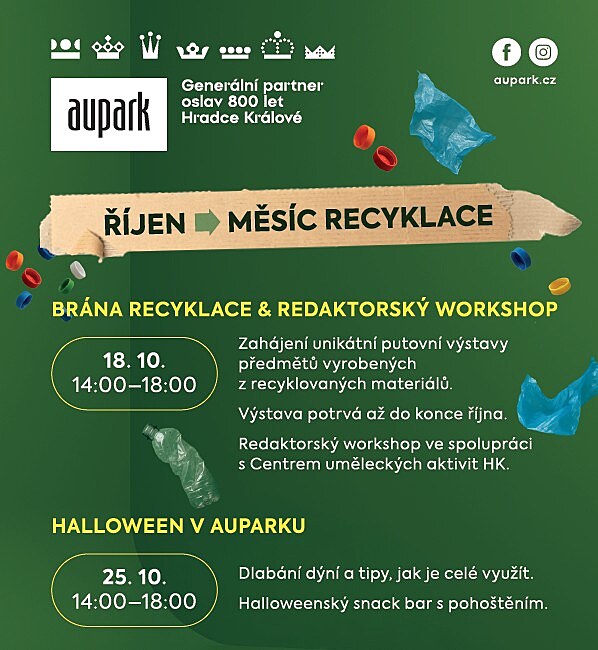 aupark

Generální partner oslav 800 let Hradce Králové

aupark.cz

ŘÍJEN MĚSÍC RECYKLACE

BRÁNA RECYKLACE & REDAKTORSKÝ WORKSHOP

18. 10.
14:00–18:00

Zahájení unikátní putovní výstavy předmětů vyrobených z recyklovaných materiálů.

Výstava potrvá až do konce října.

Redaktorský workshop ve spolupráci s Centrem uměleckých aktivit HK.

HALLOWEEN V AUPARKU

25. 10.
14:00–18:00

Dlabání dýní a tipy, jak je celé využít.

Halloweenský snack bar s pohoštěním.